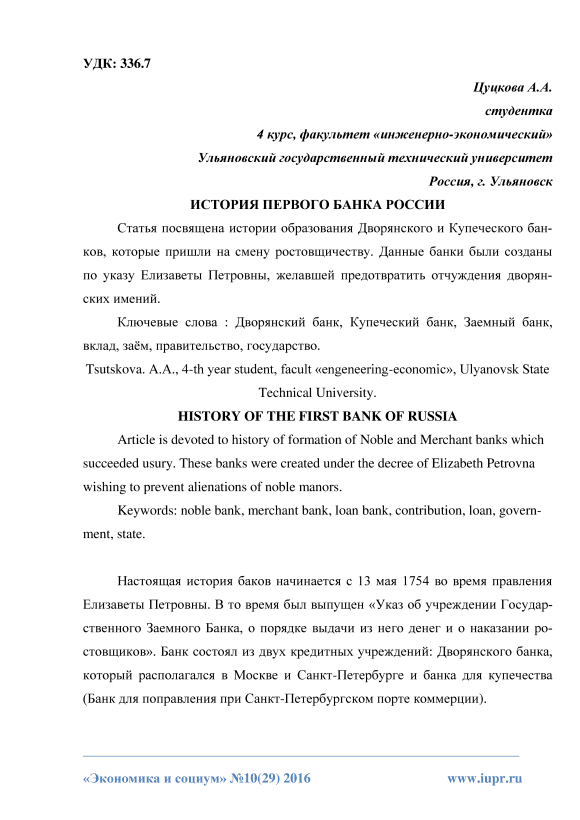 УДК: 336.7

Цуцкова А.А.
студентка
4 курс, факультет «инженерно-экономический»
Ульяновский государственный технический университет
Россия, г. Ульяновск

ИСТОРИЯ ПЕРВОГО БАНКА РОССИИ

Статья посвящена истории образования Дворянского и Купеческого банков, которые пришли на смену ростовщичеству. Данные банки были созданы по указу Елизаветы Петровны, желавшей предотвратить отчуждения дворянских имений.

Ключевые слова : Дворянский банк, Купеческий банк, Заемный банк, вклад, заём, правительство, государство.

Tsutskova. A.A., 4-th year student, facult «engeneering-economic», Ulyanovsk State Technical University.

HISTORY OF THE FIRST BANK OF RUSSIA

Article is devoted to history of formation of Noble and Merchant banks which succeeded usury. These banks were created under the decree of Elizabeth Petrovna wishing to prevent alienations of noble manors.

Keywords: noble bank, merchant bank, loan bank, contribution, loan, government, state.

Настоящая история баков начинается с 13 мая 1754 во время правления Елизаветы Петровны. В то время был выпущен «Указ об учреждении Государственного Заемного Банка, о порядке выдачи из него денег и о наказании ростовщиков». Банк состоял из двух кредитных учреждений: Дворянского банка, который располагался в Москве и Санкт-Петербурге и банка для купечества (Банк для поправления при Санкт-Петербургском порте коммерции).

«Экономика и социум» №10(29) 2016 www.iupr.ru